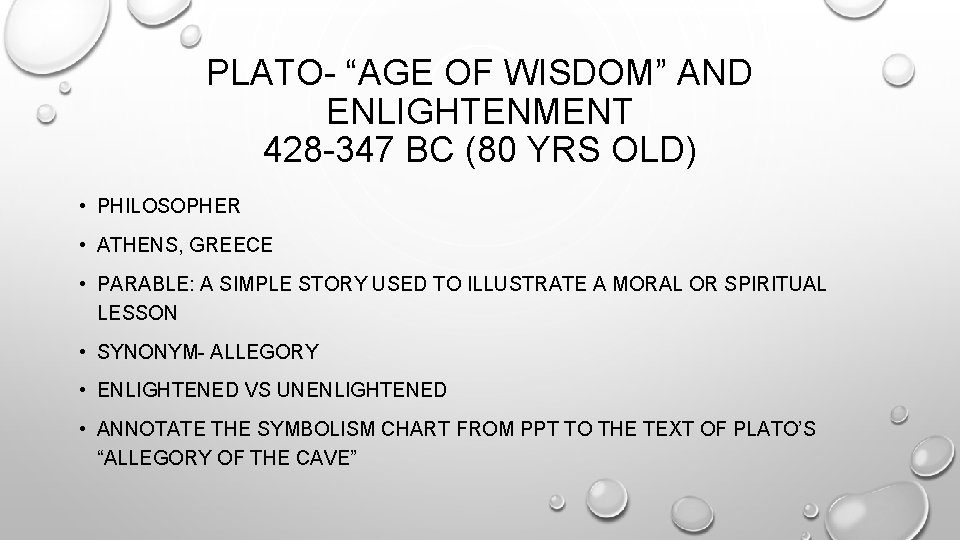 PLATO- "AGE OF WISDOM" AND ENLIGHTENMENT
428-347 BC (80 YRS OLD)

• PHILOSOPHER
• ATHENS, GREECE
• PARABLE: A SIMPLE STORY USED TO ILLUSTRATE A MORAL OR SPIRITUAL LESSON
• SYNONYM- ALLEGORY
• ENLIGHTENED VS UNENLIGHTENED
• ANNOTATE THE SYMBOLISM CHART FROM PPT TO THE TEXT OF PLATO'S "ALLEGORY OF THE CAVE"